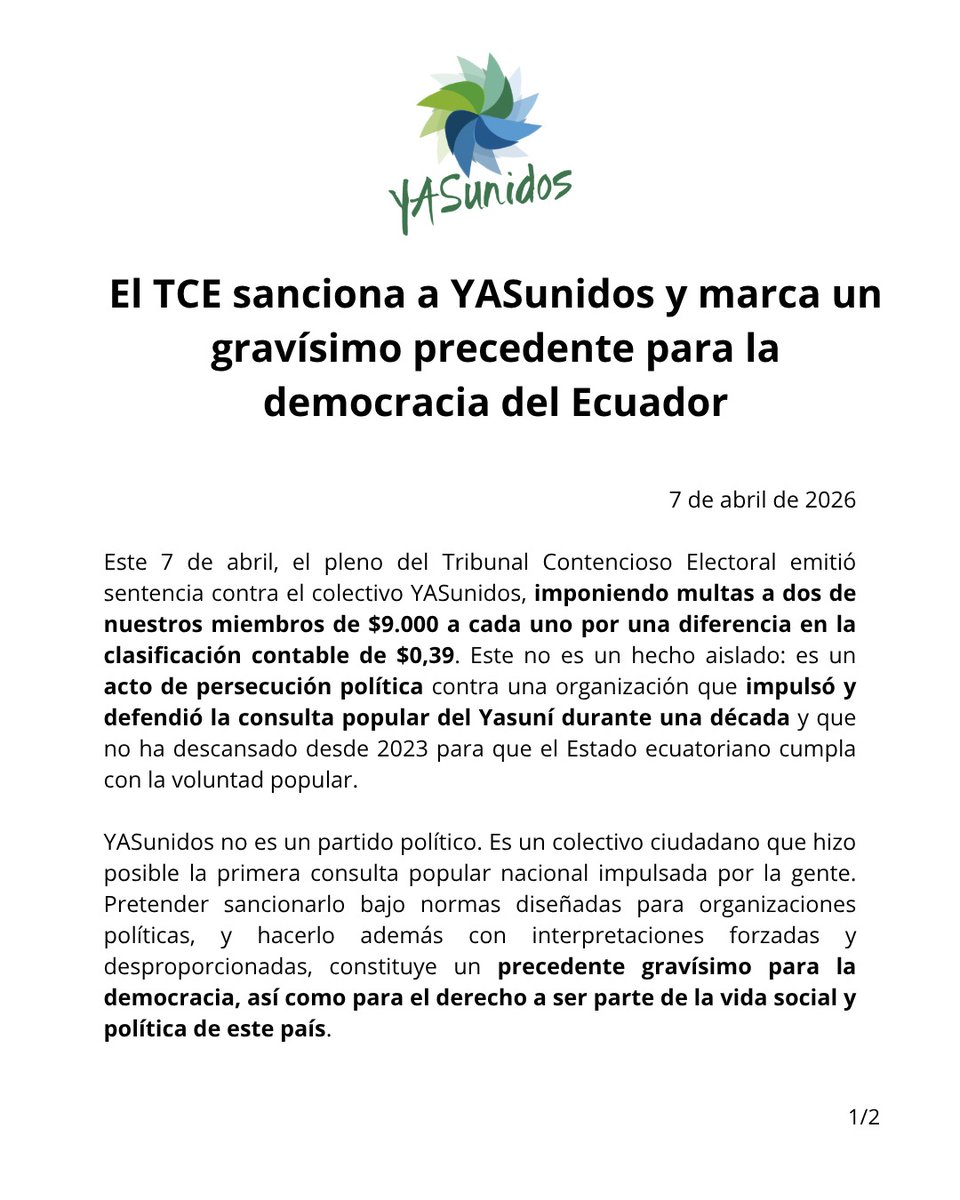 YASunidos

El TCE sanciona a YASunidos y marca un gravísimo precedente para la democracia del Ecuador

7 de abril de 2026

Este 7 de abril, el pleno del Tribunal Contencioso Electoral emitió sentencia contra el colectivo YASunidos, imponiendo multas a dos de nuestros miembros de \$9.000 a cada uno por una diferencia en la clasificación contable de \$0,39. Este no es un hecho aislado: es un acto de persecución política contra una organización que impulsó y defendió la consulta popular del Yasuní durante una década y que no ha descansado desde 2023 para que el Estado ecuatoriano cumpla con la voluntad popular.

YASunidos no es un partido político. Es un colectivo ciudadano que hizo posible la primera consulta popular nacional impulsada por la gente. Pretender sancionarlo bajo normas diseñadas para organizaciones políticas, y hacerlo además con interpretaciones forzadas y desproporcionadas, constituye un precedente gravísimo para la democracia, así como para el derecho a ser parte de la vida social y política de este país.

1/2